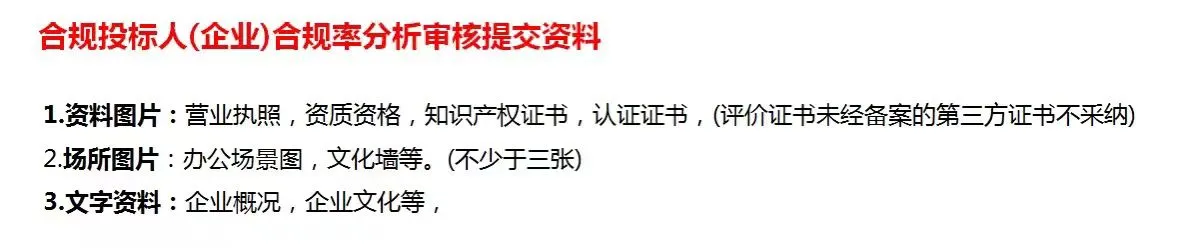 合规投标人(企业)合规率分析审核提交资料

1.资料图片：营业执照，资质资格，知识产权证书，认证证书，(评价证书未经备案的第三方证书不采纳)

2.场所图片：办公场景图，文化墙等。(不少于三张)

3.文字资料：企业概况，企业文化等，